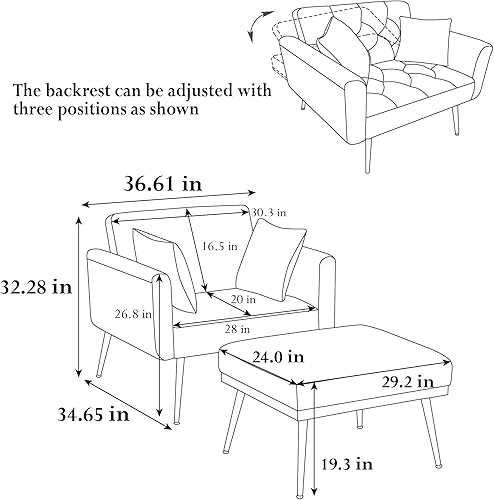 The backrest can be adjusted with three positions as shown

36.61 in

30.3 in

16.5 in

32.28 in

20 in

26.8 in

28 in

24.0 in

29.2 in

34.65 in

19.3 in